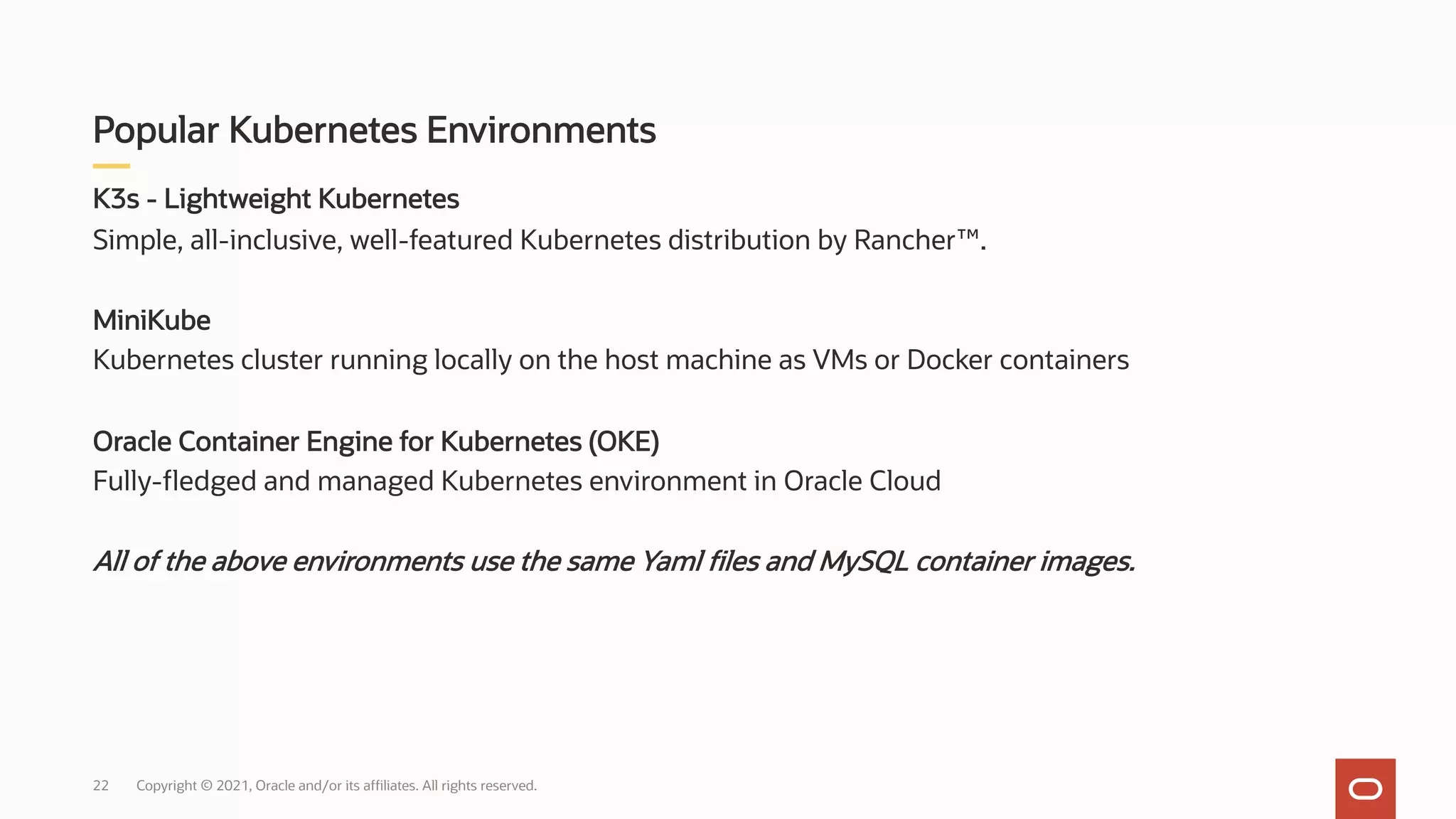 Popular Kubernetes Environments

K3s - Lightweight Kubernetes
Simple, all-inclusive, well-featured Kubernetes distribution by Rancher™.

MiniKube
Kubernetes cluster running locally on the host machine as VMs or Docker containers

Oracle Container Engine for Kubernetes (OKE)
Fully-fledged and managed Kubernetes environment in Oracle Cloud

All of the above environments use the same Yaml files and MySQL container images.

22 Copyright © 2021, Oracle and/or its affiliates. All rights reserved.